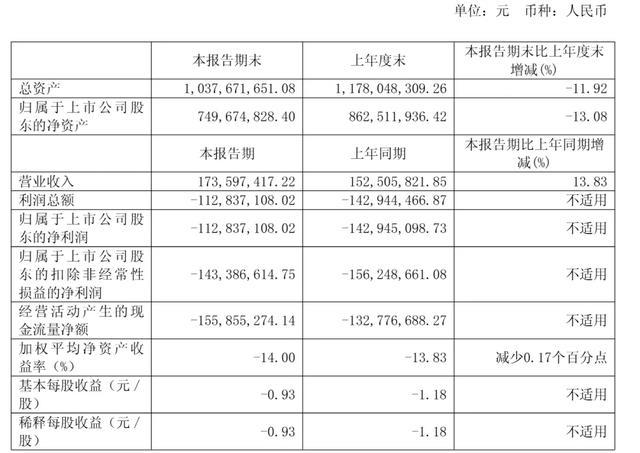 单位：元 币种：人民币

|  | 本报告期末 | 上年度末 | 本报告期末比上年度末增减(%) |
|---|---|---|---|
| 总资产 | 1,037,671,651.08 | 1,178,048,309.26 | -11.92 |
| 归属于上市公司股东的净资产 | 749,674,828.40 | 862,511,936.42 | -13.08 |
|  | 本报告期 | 上年同期 | 本报告期比上年同期增减(%) |
| 营业收入 | 173,597,417.22 | 152,505,821.85 | 13.83 |
| 利润总额 | -112,837,108.02 | -142,944,466.87 | 不适用 |
| 归属于上市公司股东的净利润 | -112,837,108.02 | -142,945,098.73 | 不适用 |
| 归属于上市公司股东的扣除非经常性损益的净利润 | -143,386,614.75 | -156,248,661.08 | 不适用 |
| 经营活动产生的现金流量净额 | -155,855,274.14 | -132,776,688.27 | 不适用 |
| 加权平均净资产收益率（%） | -14.00 | -13.83 | 减少0.17个百分点 |
| 基本每股收益（元/股） | -0.93 | -1.18 | 不适用 |
| 稀释每股收益（元/股） | -0.93 | -1.18 | 不适用 |